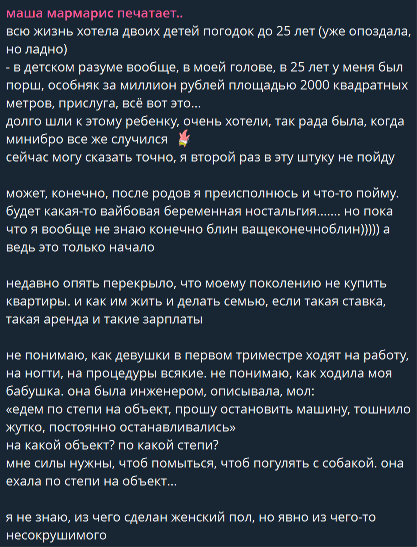 маша мармарис печатает..
всю жизнь хотела двоих детей погодок до 25 лет (уже опоздала, но ладно)
- в детском разуме вообще, в моей голове, в 25 лет у меня был порш, особняк за миллион рублей площадью 2000 квадратных метров, прислуга, всё вот это...
долго шли к этому ребенку, очень хотели, так рада была, когда минибро все же случился
сейчас могу сказать точно, я второй раз в эту штуку не пойду

может, конечно, после родов я преисполнюсь и что-то пойму. будет какая-то вайбовая беременная ностальгия....... но пока что я вообще не знаю конечно блин ващеконечноблин))))) а ведь это только начало

недавно опять перекрыло, что моему поколению не купить квартиры. и как им жить и делать семью, если такая ставка, такая аренда и такие зарплаты

не понимаю, как девушки в первом триместре ходят на работу, на ногти, на процедуры всякие. не понимаю, как ходила моя бабушка. она была инженером, описывала, мол:
«едем по степи на объект, прошу остановить машину, тошнило жутко, постоянно останавливались»
на какой объект? по какой степи?
мне силы нужны, чтоб помыться, чтоб погулять с собакой. она ехала по степи на объект...

я не знаю, из чего сделан женский пол, но явно из чего-то несокрушимого